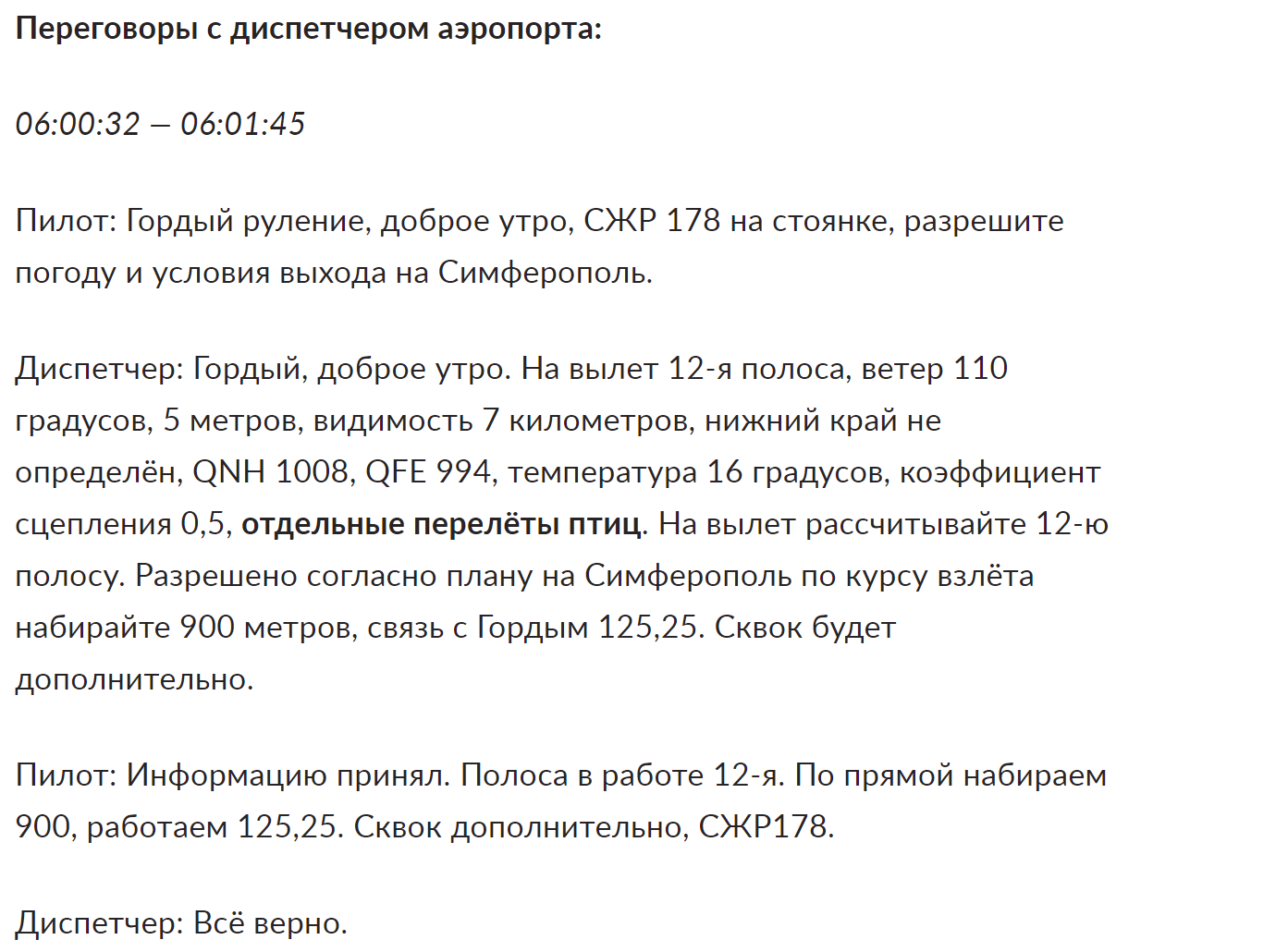 Переговоры с диспетчером аэропорта:

06:00:32 – 06:01:45

Пилот: Гордый руление, доброе утро, СЖР 178 на стоянке, разрешите погоду и условия выхода на Симферополь.

Диспетчер: Гордый, доброе утро. На вылет 12-я полоса, ветер 110 градусов, 5 метров, видимость 7 километров, нижний край не определён, QNH 1008, QFE 994, температура 16 градусов, коэффициент сцепления 0,5, отдельные перелёты птиц. На вылет рассчитывайте 12-ю полосу. Разрешено согласно плану на Симферополь по курсу взлёта набирайте 900 метров, связь с Гордым 125,25. Сквок будет дополнительно.

Пилот: Информацию принял. Полоса в работе 12-я. По прямой набираем 900, работаем 125,25. Сквок дополнительно, СЖР178.

Диспетчер: Всё верно.